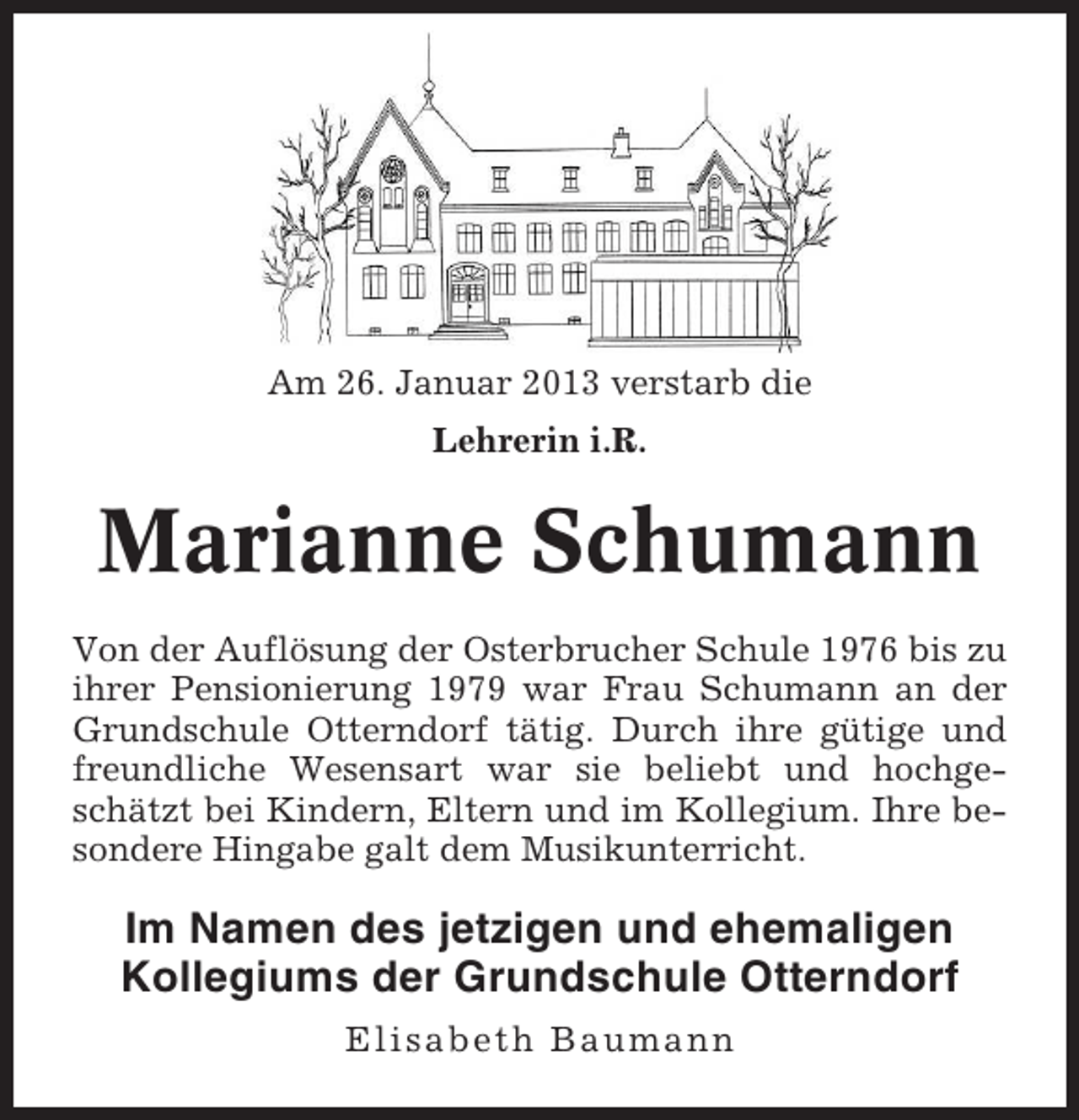 Am 26. Januar 2013 verstarb die

Lehrerin i.R.

Marianne Schumann

Von der Auflösung der Osterbrucher Schule 1976 bis zu ihrer Pensionierung 1979 war Frau Schumann an der Grundschule Otterndorf tätig. Durch ihre gütige und freundliche Wesensart war sie beliebt und hochgeschätzt bei Kindern, Eltern und im Kollegium. Ihre besondere Hingabe galt dem Musikunterricht.

Im Namen des jetzigen und ehemaligen Kollegiums der Grundschule Otterndorf

Elisabeth Baumann